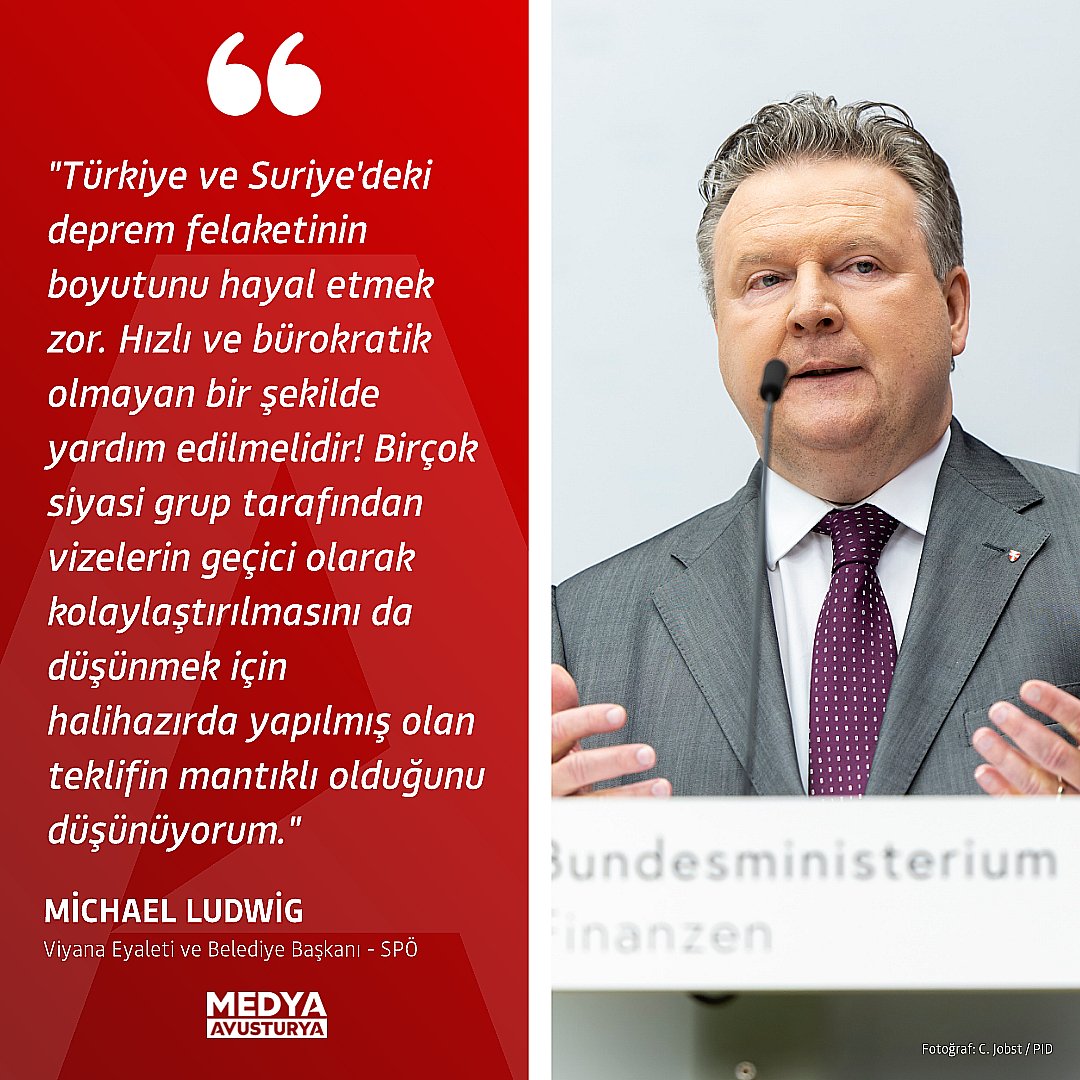 "Türkiye ve Suriye'deki deprem felaketinin boyutunu hayal etmek zor. Hızlı ve bürokratik olmayan bir şekilde yardım edilmelidir! Birçok siyasi grup tarafından vizelerin geçici olarak kolaylaştırılmasını da düşünmek için halihazırda yapılmış olan teklifin mantıklı olduğunu düşünüyorum."

MİCHAEL LUDWİG
Viyana Eyaleti ve Belediye Başkanı - SPÖ

MEDYA AVUSTURYA

Bundesministerium Finanzen

Fotoğraf: C. Jobst / PID